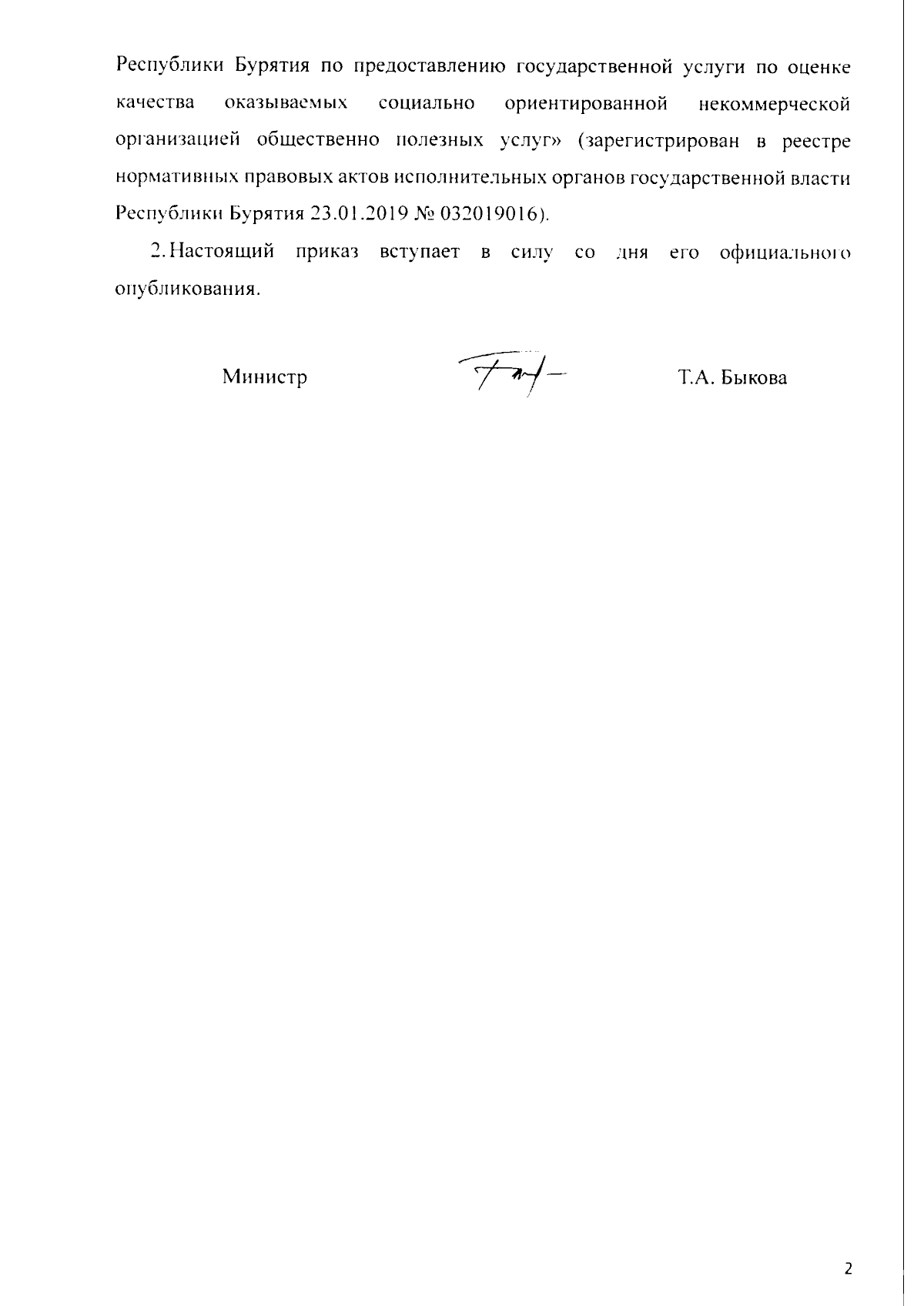 Республики Бурятия по предоставлению государственной услуги по оценке качества оказываемых социально ориентированной некоммерческой организацией общественно полезных услуг» (зарегистрирован в реестре нормативных правовых актов исполнительных органов государственной власти Республики Бурятия 23.01.2019 № 032019016).

2. Настоящий приказ вступает в силу со дня его официального опубликования.

Министр

Т.А. Быкова

2